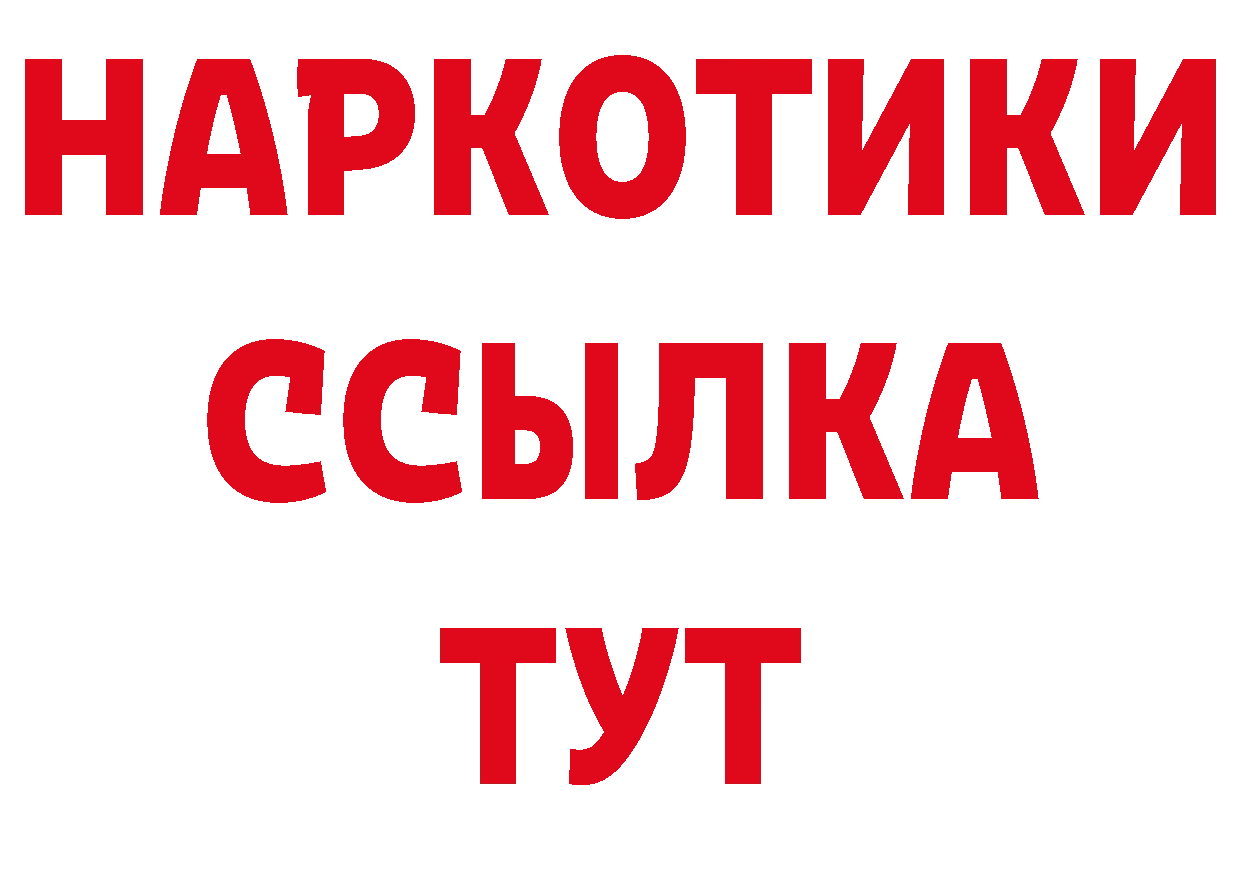 НАРКОТИКИ
ССЫЛКА
ТУТ